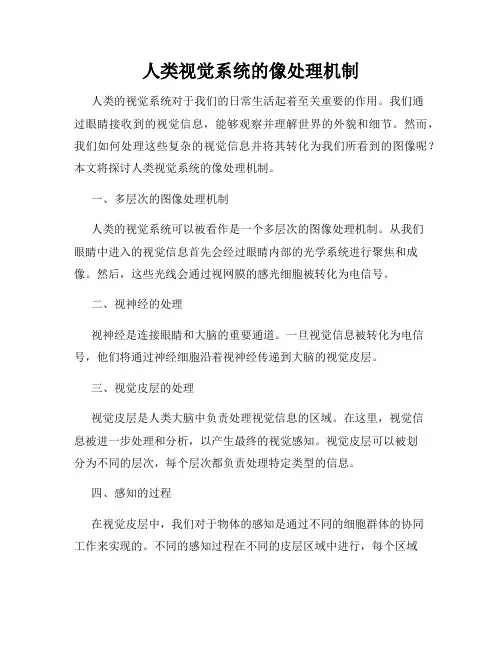 人类视觉系统的像处理机制

人类的视觉系统对于我们的日常生活起着至关重要的作用。我们通过眼睛接收到的视觉信息，能够观察并理解世界的外貌和细节。然而，我们如何处理这些复杂的视觉信息并将其转化为我们所看到的图像呢？本文将探讨人类视觉系统的像处理机制。

一、多层次的图像处理机制

人类的视觉系统可以被看作是一个多层次的图像处理机制。从我们眼睛中进入的视觉信息首先会经过眼睛内部的光学系统进行聚焦和成像。然后，这些光线会通过视网膜的感光细胞被转化为电信号。

二、视神经的处理

视神经是连接眼睛和大脑的重要通道。一旦视觉信息被转化为电信号，他们将通过神经细胞沿着视神经传递到大脑的视觉皮层。

三、视觉皮层的处理

视觉皮层是人类大脑中负责处理视觉信息的区域。在这里，视觉信息被进一步处理和分析，以产生最终的视觉感知。视觉皮层可以被划分为不同的层次，每个层次都负责处理特定类型的信息。

四、感知的过程

在视觉皮层中，我们对于物体的感知是通过不同的细胞群体的协同工作来实现的。不同的感知过程在不同的皮层区域中进行，每个区域